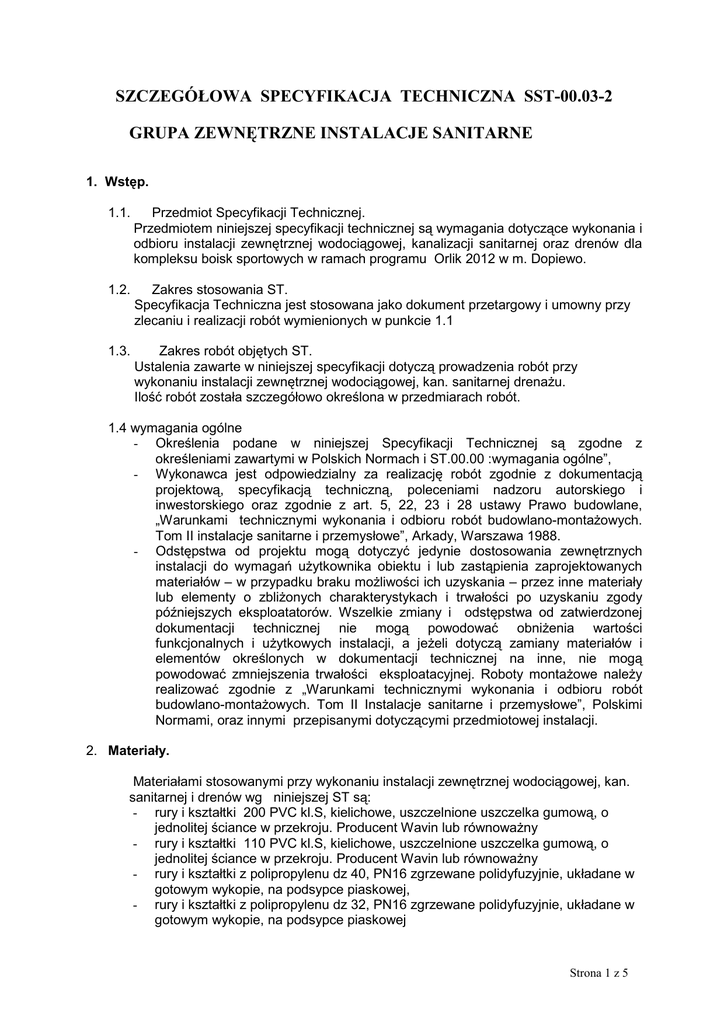 SZCZEGÓŁOWA SPECYFIKACJA TECHNICZNA SST-00.03-2

GRUPA ZEWNĘTRZNE INSTALACJE SANITARNE

1. Wstęp.

1.1. Przedmiot Specyfikacji Technicznej.
Przedmiotem niniejszej specyfikacji technicznej są wymagania dotyczące wykonania i odbioru instalacji zewnętrznej wodociągowej, kanalizacji sanitarnej oraz drenów dla kompleksu boisk sportowych w ramach programu Orlik 2012 w m. Dopiewo.

1.2. Zakres stosowania ST.
Specyfikacja Techniczna jest stosowana jako dokument przetargowy i umowny przy zlecaniu i realizacji robót wymienionych w punkcie 1.1

1.3. Zakres robót objętych ST.
Ustalenia zawarte w niniejszej specyfikacji dotyczą prowadzenia robót przy wykonaniu instalacji zewnętrznej wodociągowej, kan. sanitarnej drenażu.
Ilość robót została szczegółowo określona w przedmiarach robót.

1.4 wymagania ogólne
- Określenia podane w niniejszej Specyfikacji Technicznej są zgodne z określeniami zawartymi w Polskich Normach i ST.00.00 :wymagania ogólne",
- Wykonawca jest odpowiedzialny za realizację robót zgodnie z dokumentacją projektową, specyfikacją techniczną, poleceniami nadzoru autorskiego i inwestorskiego oraz zgodnie z art. 5, 22, 23 i 28 ustawy Prawo budowlane, „Warunkami technicznymi wykonania i odbioru robót budowlano-montażowych. Tom II instalacje sanitarne i przemysłowe", Arkady, Warszawa 1988.
- Odstępstwa od projektu mogą dotyczyć jedynie dostosowania zewnętrznych instalacji do wymagań użytkownika obiektu i lub zastąpienia zaprojektowanych materiałów – w przypadku braku możliwości ich uzyskania – przez inne materiały lub elementy o zbliżonych charakterystykach i trwałości po uzyskaniu zgody późniejszych eksploatatorów. Wszelkie zmiany i odstępstwa od zatwierdzonej dokumentacji technicznej nie mogą powodować obniżenia wartości funkcjonalnych i użytkowych instalacji, a jeżeli dotyczą zamiany materiałów i elementów określonych w dokumentacji technicznej na inne, nie mogą powodować zmniejszenia trwałości eksploatacyjnej. Roboty montażowe należy realizować zgodnie z „Warunkami technicznymi wykonania i odbioru robót budowlano-montażowych. Tom II Instalacje sanitarne i przemysłowe", Polskimi Normami, oraz innymi przepisanymi dotyczącymi przedmiotowej instalacji.

2. Materiały.

Materiałami stosowanymi przy wykonaniu instalacji zewnętrznej wodociągowej, kan. sanitarnej i drenów wg niniejszej ST są:
- rury i kształtki 200 PVC kl.S, kielichowe, uszczelnione uszczelka gumową, o jednolitej ściance w przekroju. Producent Wavin lub równoważny
- rury i kształtki 110 PVC kl.S, kielichowe, uszczelnione uszczelka gumową, o jednolitej ściance w przekroju. Producent Wavin lub równoważny
- rury i kształtki z polipropylenu dz 40, PN16 zgrzewane polidyfuzyjnie, układane w gotowym wykopie, na podsypce piaskowej,
- rury i kształtki z polipropylenu dz 32, PN16 zgrzewane polidyfuzyjnie, układane w gotowym wykopie, na podsypce piaskowej

Strona 1 z 5